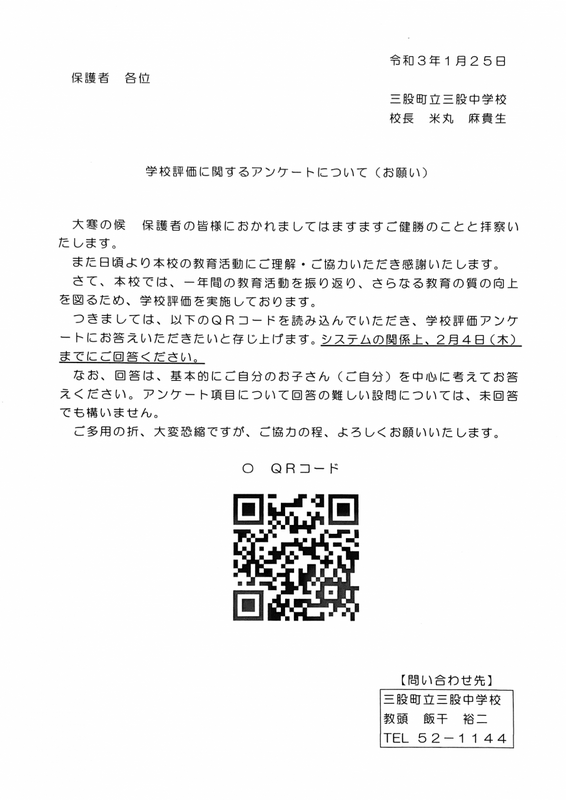 令和３年１月２５日

保護者　各位

三股町立三股中学校
校長　米丸　麻貴生

学校評価に関するアンケートについて（お願い）

大寒の候　保護者の皆様におかれましてはますますご健勝のことと拝察いたします。

また日頃より本校の教育活動にご理解・ご協力いただき感謝いたします。

さて、本校では、一年間の教育活動を振り返り、さらなる教育の質の向上を図るため、学校評価を実施しております。

つきましては、以下のＱＲコードを読み込んでいただき、学校評価アンケートにお答えいただきたいと存じ上げます。システムの関係上、２月４日（木）までにご回答ください。

なお、回答は、基本的にご自分のお子さん（ご自分）を中心に考えてお答えください。アンケート項目について回答の難しい設問については、未回答でも構いません。

ご多用の折、大変恐縮ですが、ご協力の程、よろしくお願いいたします。

○　ＱＲコード

【問い合わせ先】
三股町立三股中学校
教頭　飯干　裕二
TEL　５２－１１４４